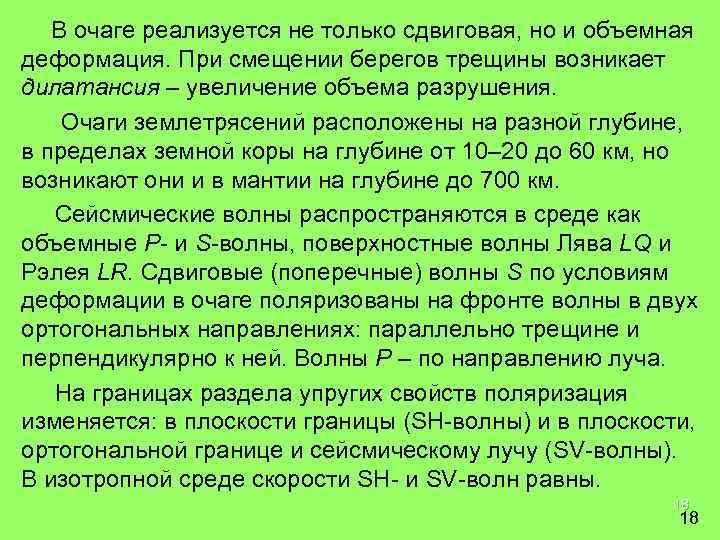 В очаге реализуется не только сдвиговая, но и объемная деформация. При смещении берегов трещины возникает дилатансия – увеличение объема разрушения.

Очаги землетрясений расположены на разной глубине, в пределах земной коры на глубине от 10–20 до 60 км, но возникают они и в мантии на глубине до 700 км.

Сейсмические волны распространяются в среде как объемные P- и S-волны, поверхностные волны Лява LQ и Рэлея LR. Сдвиговые (поперечные) волны S по условиям деформации в очаге поляризованы на фронте волны в двух ортогональных направлениях: параллельно трещине и перпендикулярно к ней. Волны P – по направлению луча.

На границах раздела упругих свойств поляризация изменяется: в плоскости границы (SH-волны) и в плоскости, ортогональной границе и сейсмическому лучу (SV-волны). В изотропной среде скорости SH- и SV-волн равны.

18

18